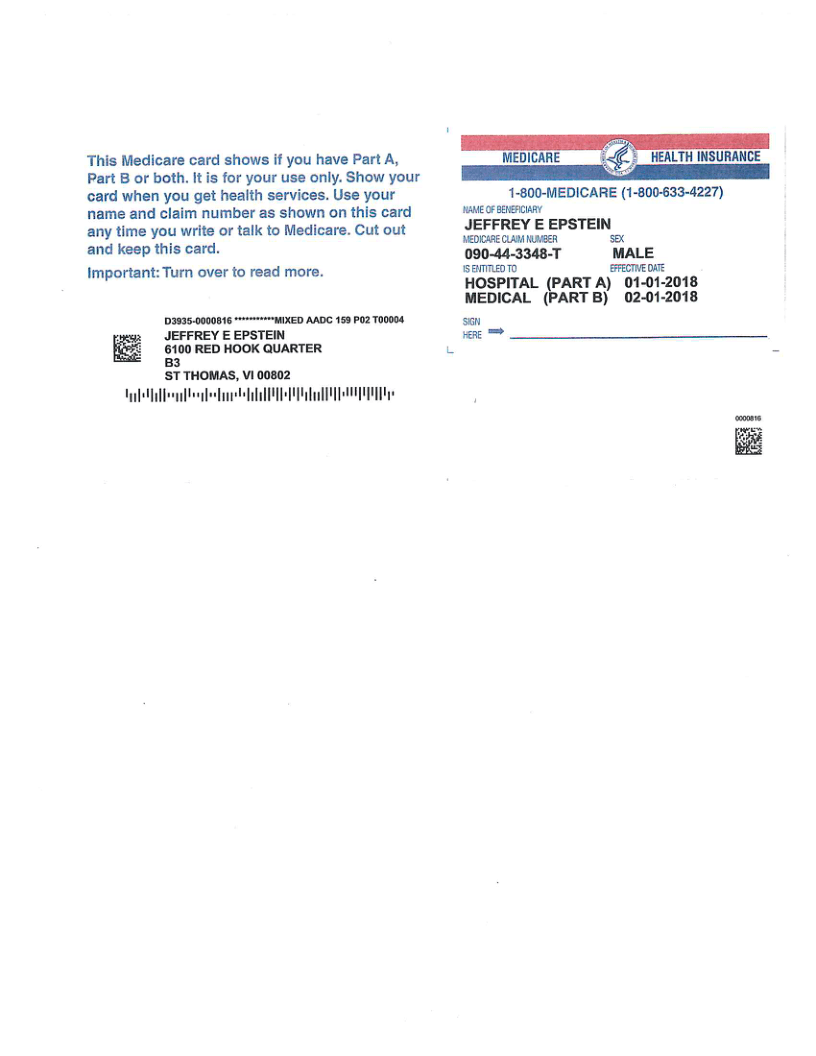 This Medicare card shows if you have Part A, Part B or both. It is for your use only. Show your card when you get health services. Use your name and claim number as shown on this card any time you write or talk to Medicare. Cut out and keep this card.

Important: Turn over to read more.

D3935-0000816 ***********MIXED AADC 159 P02 T00004
JEFFREY E EPSTEIN
6100 RED HOOK QUARTER
B3
ST THOMAS, VI 00802

MEDICARE HEALTH INSURANCE

1-800-MEDICARE (1-800-633-4227)

NAME OF BENEFICIARY
JEFFREY E EPSTEIN

MEDICARE CLAIM NUMBER
090-44-3348-T

SEX
MALE

IS ENTITLED TO
HOSPITAL (PART A)
MEDICAL (PART B)

EFFECTIVE DATE
01-01-2018
02-01-2018

SIGN HERE

0000816